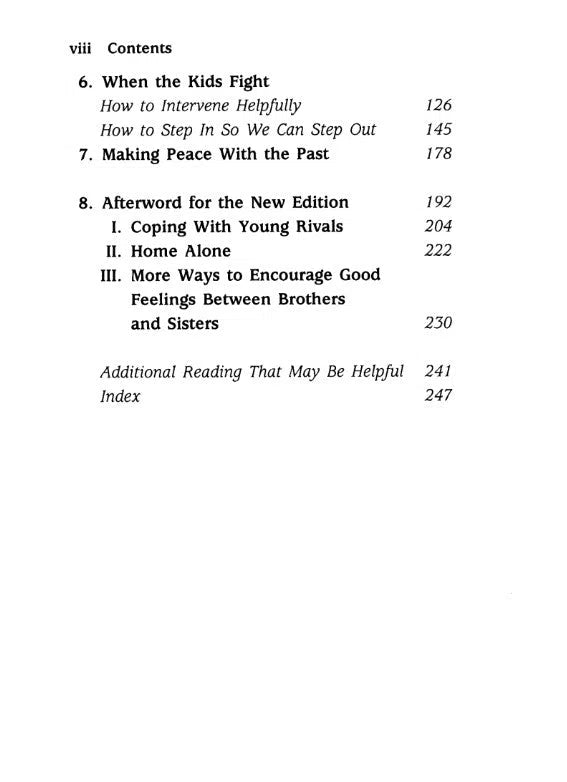 viii Contents

6. When the Kids Fight
How to Intervene Helpfully 126
How to Step In So We Can Step Out 145
7. Making Peace With the Past 178

8. Afterword for the New Edition 192
I. Coping With Young Rivals 204
II. Home Alone 222
III. More Ways to Encourage Good Feelings Between Brothers and Sisters 230

Additional Reading That May Be Helpful 241
Index 247